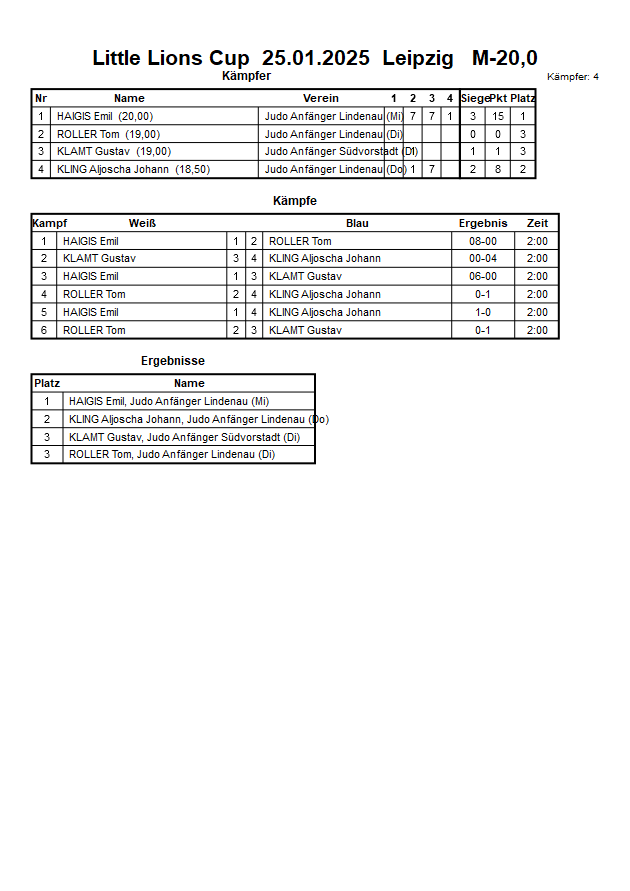 Little Lions Cup 25.01.2025 Leipzig M-20,0

Kämpfer

Kämpfer: 4

| Nr | Name | Verein | 1 | 2 | 3 | 4 | Siege | Pkt | Platz |
|---|---|---|---|---|---|---|---|---|---|
| 1 | HAIGIS Emil (20,00) | Judo Anfänger Lindenau (Mi) |  | 7 | 7 | 1 | 3 | 15 | 1 |
| 2 | ROLLER Tom (19,00) | Judo Anfänger Lindenau (Di) |  |  |  |  | 0 | 0 | 3 |
| 3 | KLAMT Gustav (19,00) | Judo Anfänger Südvorstadt (Di) |  |  |  |  | 1 | 1 | 3 |
| 4 | KLING Aljoscha Johann (18,50) | Judo Anfänger Lindenau (Do) | 1 | 7 |  |  | 2 | 8 | 2 |

Kämpfe

| Kampf | Weiß |  |  | Blau | Ergebnis | Zeit |
|---|---|---|---|---|---|---|
| 1 | HAIGIS Emil | 1 | 2 | ROLLER Tom | 08-00 | 2:00 |
| 2 | KLAMT Gustav | 3 | 4 | KLING Aljoscha Johann | 00-04 | 2:00 |
| 3 | HAIGIS Emil | 1 | 3 | KLAMT Gustav | 06-00 | 2:00 |
| 4 | ROLLER Tom | 2 | 4 | KLING Aljoscha Johann | 0-1 | 2:00 |
| 5 | HAIGIS Emil | 1 | 4 | KLING Aljoscha Johann | 1-0 | 2:00 |
| 6 | ROLLER Tom | 2 | 3 | KLAMT Gustav | 0-1 | 2:00 |

Ergebnisse

| Platz | Name |
|---|---|
| 1 | HAIGIS Emil, Judo Anfänger Lindenau (Mi) |
| 2 | KLING Aljoscha Johann, Judo Anfänger Lindenau (Do) |
| 3 | KLAMT Gustav, Judo Anfänger Südvorstadt (Di) |
| 3 | ROLLER Tom, Judo Anfänger Lindenau (Di) |